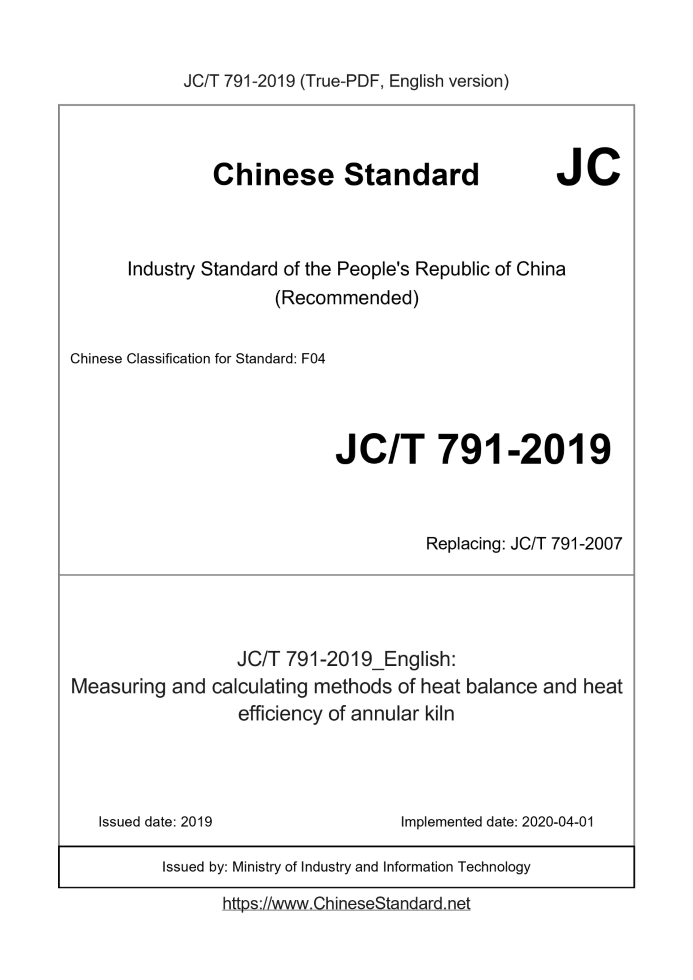 JC/T 791-2019 (True-PDF, English version)

Chinese Standard JC

Industry Standard of the People's Republic of China
(Recommended)

Chinese Classification for Standard: F04

JC/T 791-2019

Replacing: JC/T 791-2007

JC/T 791-2019_English:
Measuring and calculating methods of heat balance and heat efficiency of annular kiln

Issued date: 2019

Implemented date: 2020-04-01

Issued by: Ministry of Industry and Information Technology

https://www.ChineseStandard.net